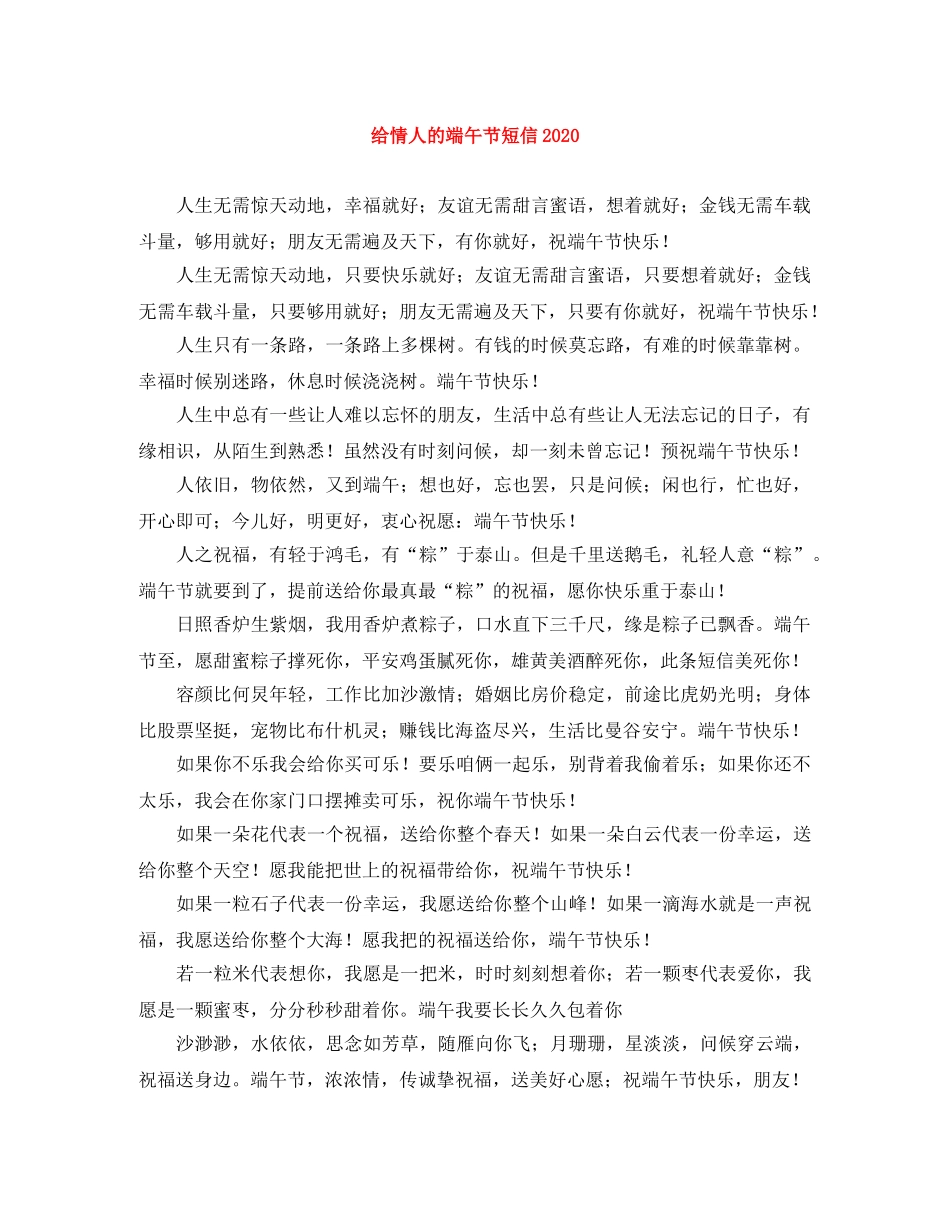 给情人的端午节短信2020

人生无需惊天动地，幸福就好；友谊无需甜言蜜语，想着就好；金钱无需车载斗量，够用就好；朋友无需遍及天下，有你就好，祝端午节快乐！

人生无需惊天动地，只要快乐就好；友谊无需甜言蜜语，只要想着就好；金钱无需车载斗量，只要够用就好；朋友无需遍及天下，只要有你就好，祝端午节快乐！

人生只有一条路，一条路上多棵树。有钱的时候莫忘路，有难的时候靠靠树。幸福时候别迷路，休息时候浇浇树。端午节快乐！

人生中总有一些让人难以忘怀的朋友，生活中总有些让人无法忘记的日子，有缘相识，从陌生到熟悉！虽然没有时刻问候，却一刻未曾忘记！预祝端午节快乐！

人依旧，物依然，又到端午；想也好，忘也罢，只是问候；闲也行，忙也好，开心即可；今儿好，明更好，衷心祝愿：端午节快乐！

人之祝福，有轻于鸿毛，有“粽”于泰山。但是千里送鹅毛，礼轻人意“粽”。端午节就要到了，提前送给你最真最“粽”的祝福，愿你快乐重于泰山！

日照香炉生紫烟，我用香炉煮粽子，口水直下三千尺，缘是粽子已飘香。端午节至，愿甜蜜粽子撑死你，平安鸡蛋腻死你，雄黄美酒醉死你，此条短信美死你！

容颜比何炅年轻，工作比加沙激情；婚姻比房价稳定，前途比虎奶光明；身体比股票坚挺，宠物比布什机灵；赚钱比海盗尽兴，生活比曼谷安宁。端午节快乐！

如果你不乐我会给你买可乐！要乐咱俩一起乐，别背着我偷着乐；如果你还不太乐，我会在你家门口摆摊卖可乐，祝你端午节快乐！

如果一朵花代表一个祝福，送给你整个春天！如果一朵白云代表一份幸运，送给你整个天空！愿我能把世上的祝福带给你，祝端午节快乐！

如果一粒石子代表一份幸运，我愿送给你整个山峰！如果一滴海水就是一声祝福，我愿送给你整个大海！愿我把的祝福送给你，端午节快乐！

若一粒米代表想你，我愿是一把米，时时刻刻想着你；若一颗枣代表爱你，我愿是一颗蜜枣，分分秒秒甜着你。端午我要长长久久包着你

沙渺渺，水依依，思念如芳草，随雁向你飞；月珊珊，星淡淡，问候穿云端，祝福送身边。端午节，浓浓情，传诚挚祝福，送美好心愿；祝端午节快乐，朋友！